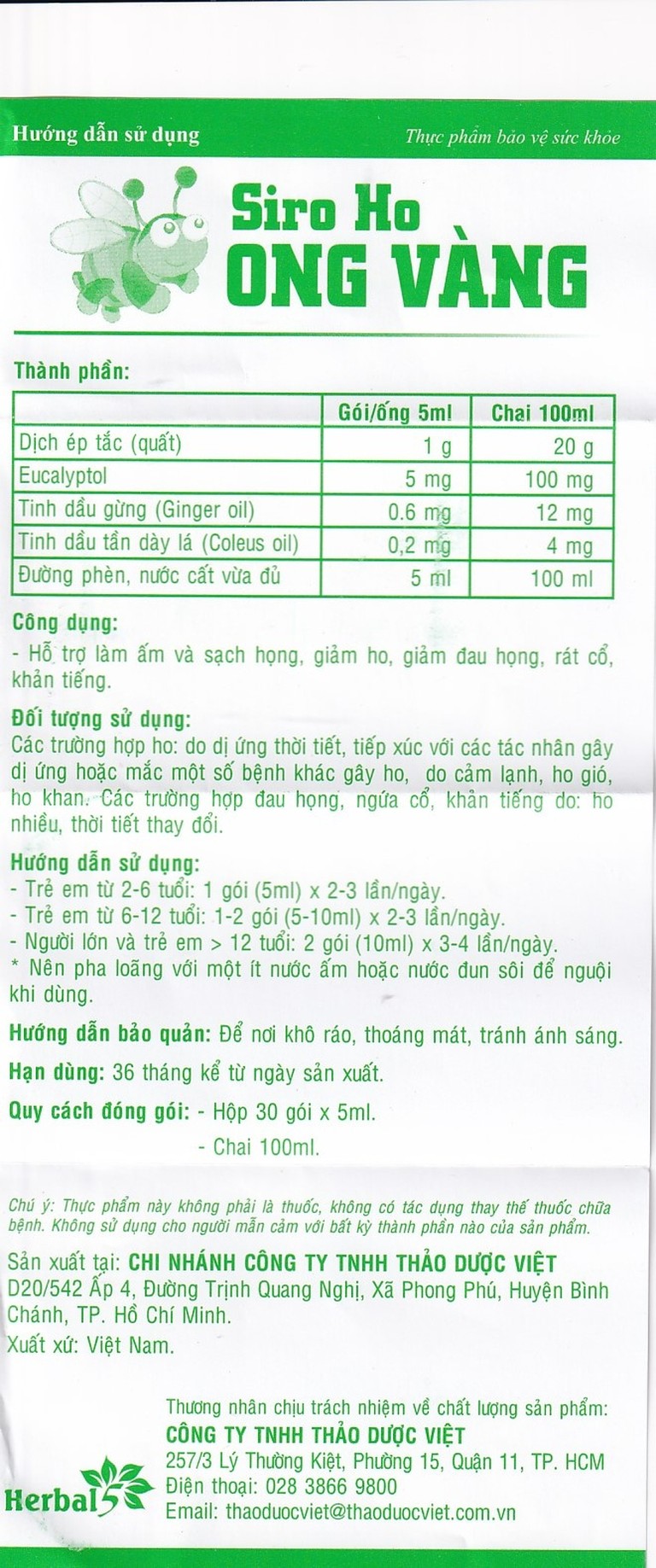 Hướng dẫn sử dụng

Thực phẩm bảo vệ sức khỏe

Siro Ho
ONG VÀNG

Thành phần:

| | Gói/ống 5ml | Chai 100ml |
|---|---|---|
| Dịch ép tắc (quất) | 1 g | 20 g |
| Eucalyptol | 5 mg | 100 mg |
| Tinh dầu gừng (Ginger oil) | 0.6 mg | 12 mg |
| Tinh dầu tần dày lá (Coleus oil) | 0,2 mg | 4 mg |
| Đường phèn, nước cất vừa đủ | 5 ml | 100 ml |

Công dụng:
- Hỗ trợ làm ấm và sạch họng, giảm ho, giảm đau họng, rát cổ, khản tiếng.

Đối tượng sử dụng:
Các trường hợp ho: do dị ứng thời tiết, tiếp xúc với các tác nhân gây dị ứng hoặc mắc một số bệnh khác gây ho, do cảm lạnh, ho gió, ho khan. Các trường hợp đau họng, ngứa cổ, khản tiếng do: ho nhiều, thời tiết thay đổi.

Hướng dẫn sử dụng:
- Trẻ em từ 2-6 tuổi: 1 gói (5ml) x 2-3 lần/ngày.
- Trẻ em từ 6-12 tuổi: 1-2 gói (5-10ml) x 2-3 lần/ngày.
- Người lớn và trẻ em > 12 tuổi: 2 gói (10ml) x 3-4 lần/ngày.
* Nên pha loãng với một ít nước ấm hoặc nước đun sôi để nguội khi dùng.

Hướng dẫn bảo quản: Để nơi khô ráo, thoáng mát, tránh ánh sáng.

Hạn dùng: 36 tháng kể từ ngày sản xuất.

Quy cách đóng gói: - Hộp 30 gói x 5ml.
- Chai 100ml.

Chú ý: Thực phẩm này không phải là thuốc, không có tác dụng thay thế thuốc chữa bệnh. Không sử dụng cho người mẫn cảm với bất kỳ thành phần nào của sản phẩm.

Sản xuất tại: CHI NHÁNH CÔNG TY TNHH THẢO DƯỢC VIỆT
D20/542 Ấp 4, Đường Trịnh Quang Nghị, Xã Phong Phú, Huyện Bình Chánh, TP. Hồ Chí Minh.
Xuất xứ: Việt Nam.

Thương nhân chịu trách nhiệm về chất lượng sản phẩm:
CÔNG TY TNHH THẢO DƯỢC VIỆT
257/3 Lý Thường Kiệt, Phường 15, Quận 11, TP. HCM
Điện thoại: 028 3866 9800
Email: thaoduocviet@thaoduocviet.com.vn

Herbal